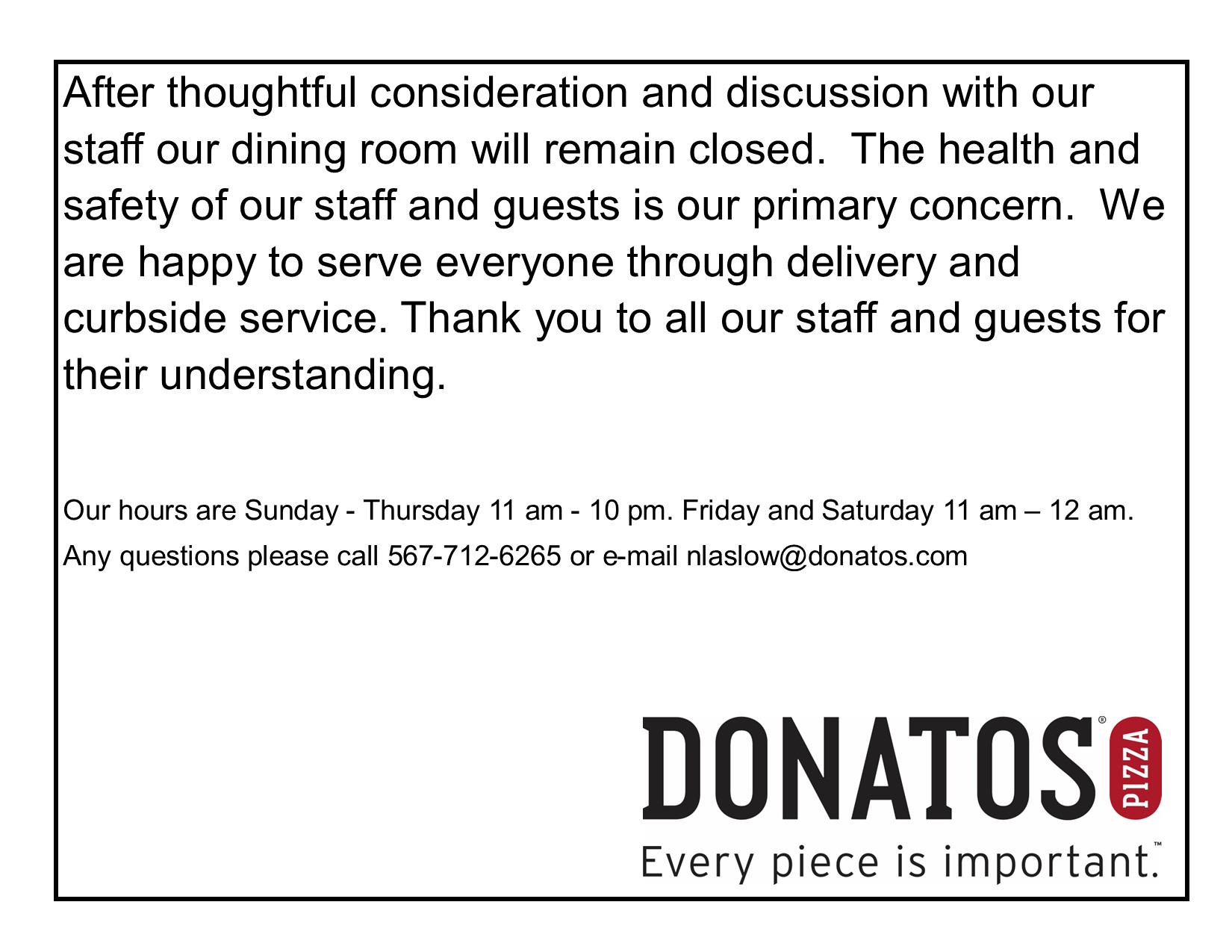 After thoughtful consideration and discussion with our staff our dining room will remain closed. The health and safety of our staff and guests is our primary concern. We are happy to serve everyone through delivery and curbside service. Thank you to all our staff and guests for their understanding.

Our hours are Sunday - Thursday 11 am - 10 pm. Friday and Saturday 11 am – 12 am.
Any questions please call 567-712-6265 or e-mail nlaslow@donatos.com

DONATOS® PIZZA
Every piece is important.™